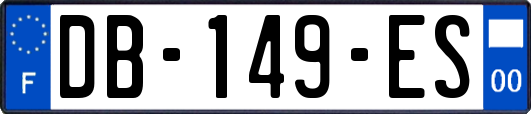 F
DB-149-ES
00